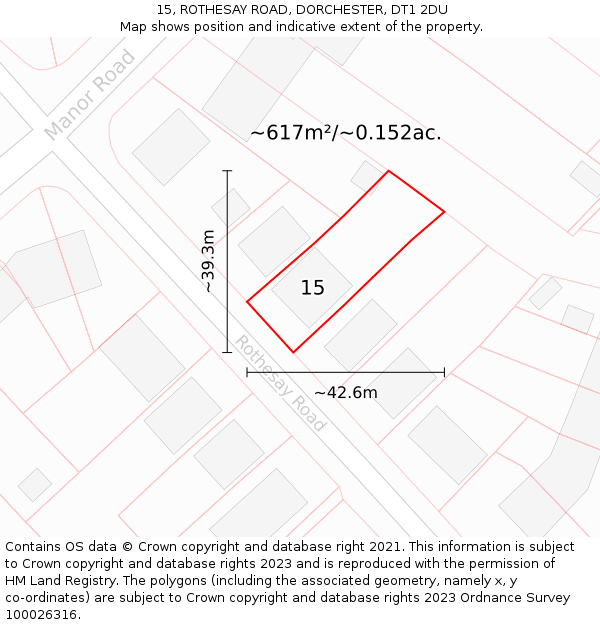 15, ROTHESAY ROAD, DORCHESTER, DT1 2DU
Map shows position and indicative extent of the property.

Manor Road

~617m²/~0.152ac.

~39.3m

15

Rothesay Road

~42.6m

Contains OS data © Crown copyright and database right 2021. This information is subject to Crown copyright and database rights 2023 and is reproduced with the permission of HM Land Registry. The polygons (including the associated geometry, namely x, y co-ordinates) are subject to Crown copyright and database rights 2023 Ordnance Survey 100026316.